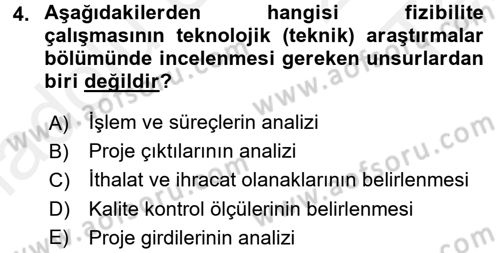 4. Aşağıdakilerden hangisi fizibilite çalışmasının teknolojik (teknik) araştırmalar bölümünde incelenmesi gereken unsurlardan biri değildir?

A) İşlem ve süreçlerin analizi
B) Proje çıktılarının analizi
C) İthalat ve ihracat olanaklarının belirlenmesi
D) Kalite kontrol ölçülerinin belirlenmesi
E) Proje girdilerinin analizi

www.aofsoru.com